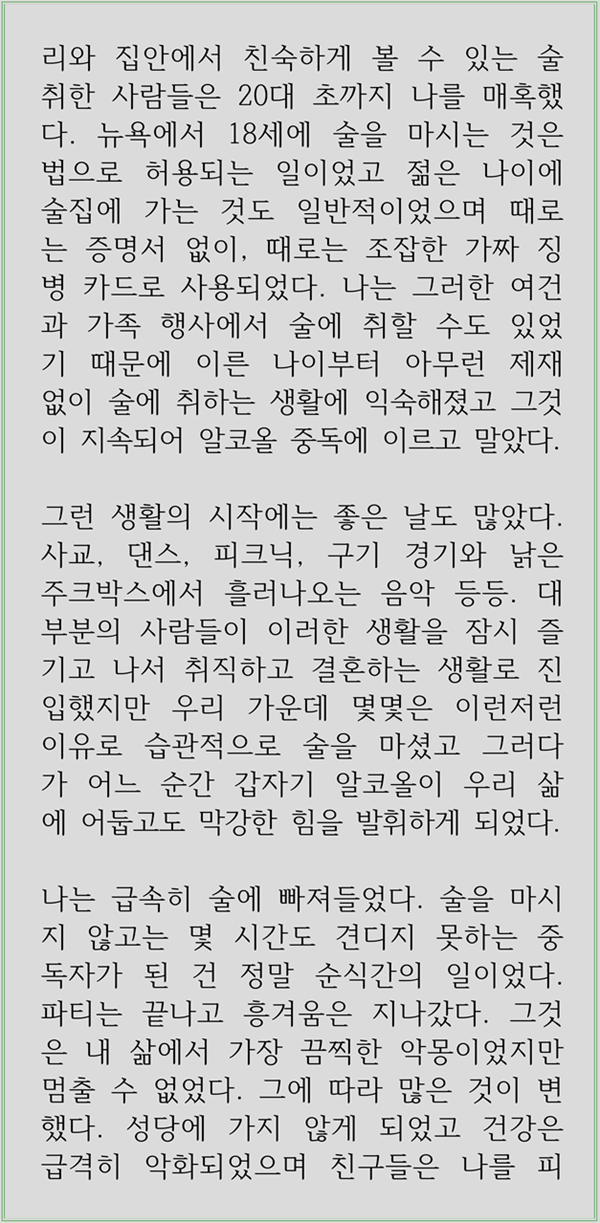 리와 집안에서 친숙하게 볼 수 있는 술 취한 사람들은 20대 초까지 나를 매혹했다. 뉴욕에서 18세에 술을 마시는 것은 법으로 허용되는 일이었고 젊은 나이에 술집에 가는 것도 일반적이었으며 때로는 증명서 없이, 때로는 조잡한 가짜 징병 카드로 사용되었다. 나는 그러한 여건과 가족 행사에서 술에 취할 수도 있었기 때문에 이른 나이부터 아무런 제재 없이 술에 취하는 생활에 익숙해졌고 그것이 지속되어 알코올 중독에 이르고 말았다.

그런 생활의 시작에는 좋은 날도 많았다. 사교, 댄스, 피크닉, 구기 경기와 낡은 주크박스에서 흘러나오는 음악 등등. 대부분의 사람들이 이러한 생활을 잠시 즐기고 나서 취직하고 결혼하는 생활로 진입했지만 우리 가운데 몇몇은 이런저런 이유로 습관적으로 술을 마셨고 그러다가 어느 순간 갑자기 알코올이 우리 삶에 어둡고도 막강한 힘을 발휘하게 되었다.

나는 급속히 술에 빠져들었다. 술을 마시지 않고는 몇 시간도 견디지 못하는 중독자가 된 건 정말 순식간의 일이었다. 파티는 끝나고 흥겨움은 지나갔다. 그것은 내 삶에서 가장 끔찍한 악몽이었지만 멈출 수 없었다. 그에 따라 많은 것이 변했다. 성당에 가지 않게 되었고 건강은 급격히 악화되었으며 친구들은 나를 피